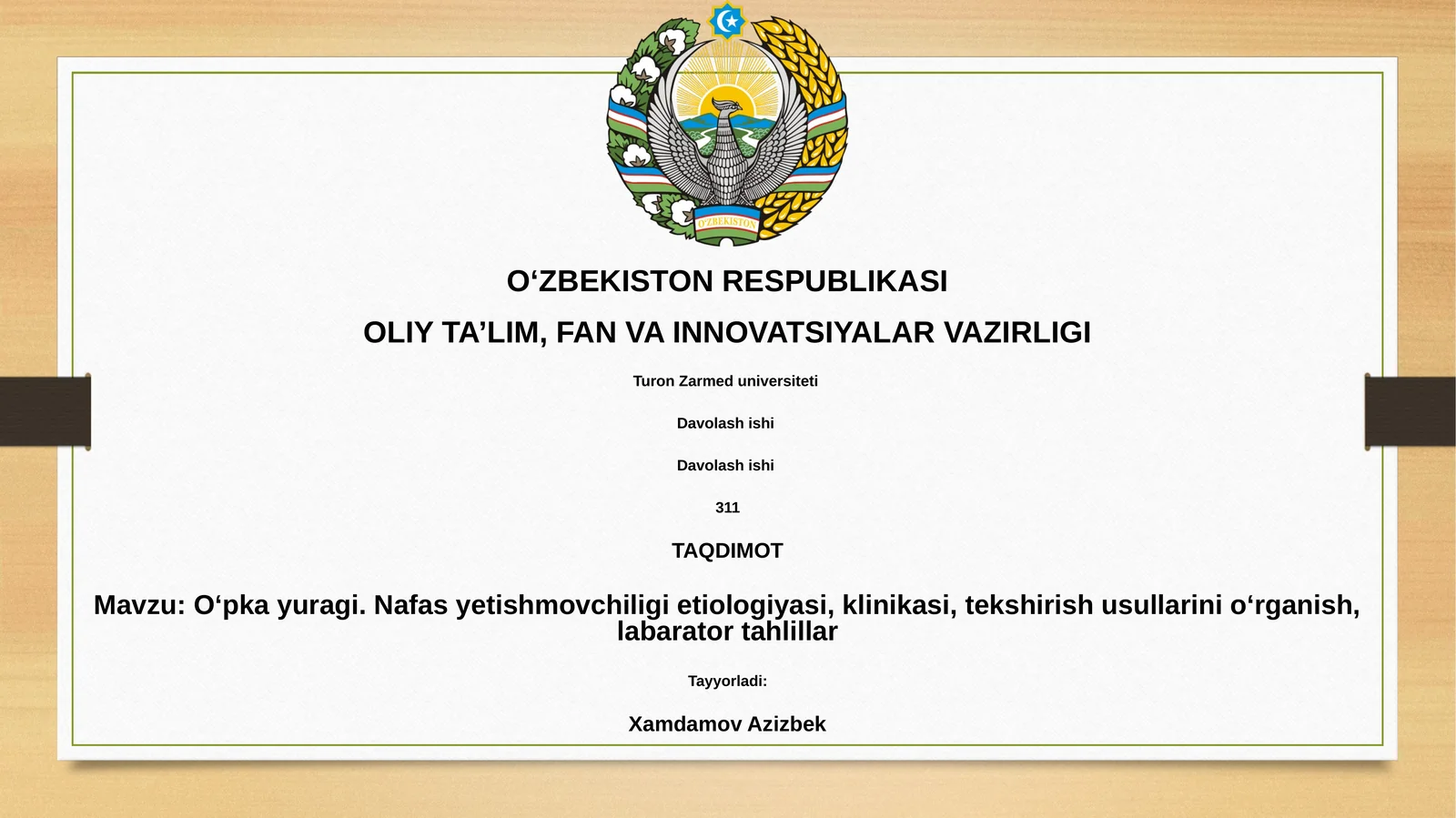 O'ZBEKISTON

O‘ZBEKISTON RESPUBLIKASI

OLIY TA’LIM, FAN VA INNOVATSIYALAR VAZIRLIGI

Turon Zarmed universiteti

Davolash ishi

Davolash ishi

311

TAQDIMOT

Mavzu: O‘pka yuragi. Nafas yetishmovchiligi etiologiyasi, klinikasi, tekshirish usullarini o‘rganish, labarator tahlillar

Tayyorladi:

Xamdamov Azizbek